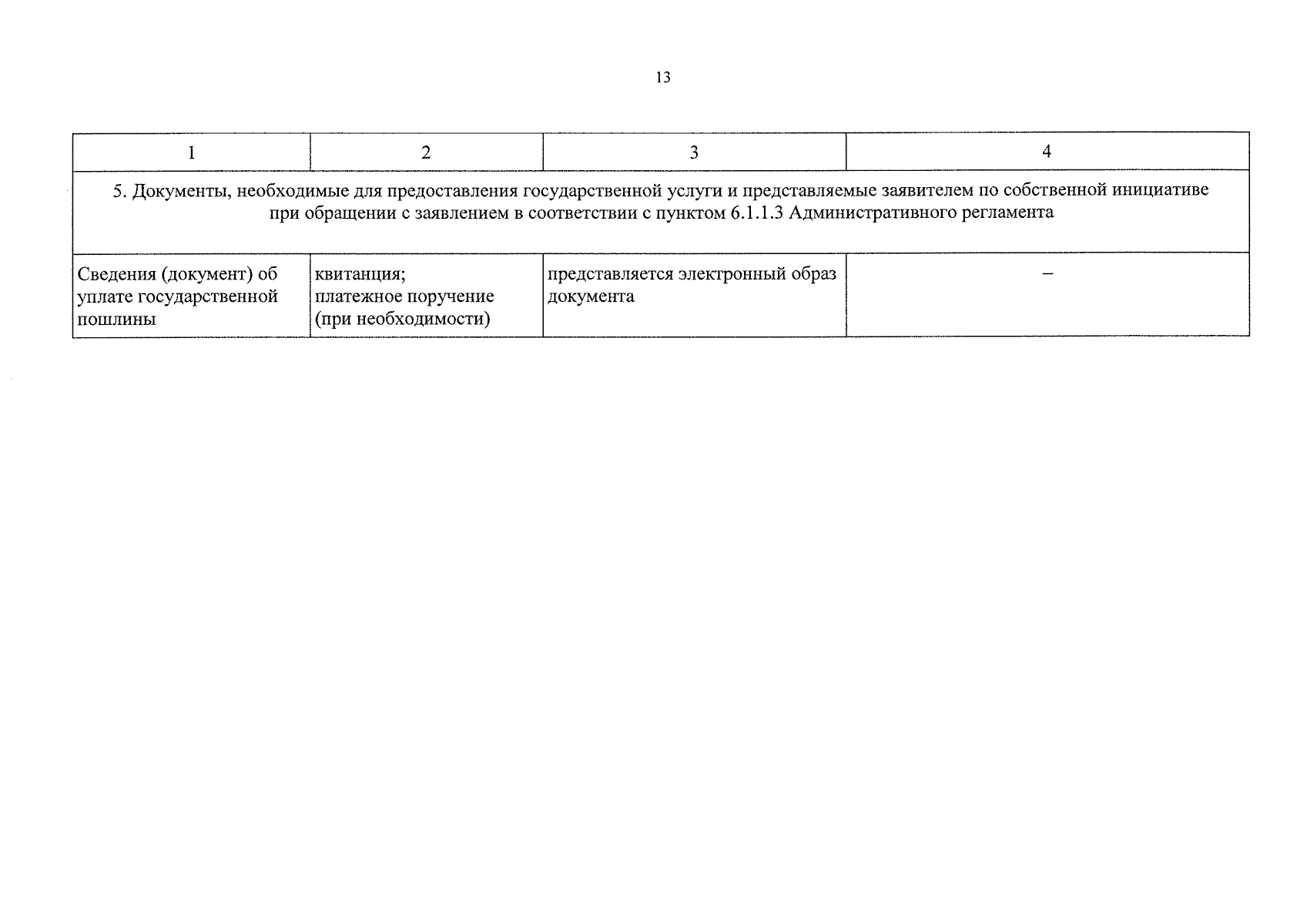 13

| 1 | 2 | 3 | 4 |
|---|---|---|---|
| 5. Документы, необходимые для предоставления государственной услуги и представляемые заявителем по собственной инициативе при обращении с заявлением в соответствии с пунктом 6.1.1.3 Административного регламента | | | |
| Сведения (документ) об уплате государственной пошлины | квитанция; платежное поручение (при необходимости) | представляется электронный образ документа | – |